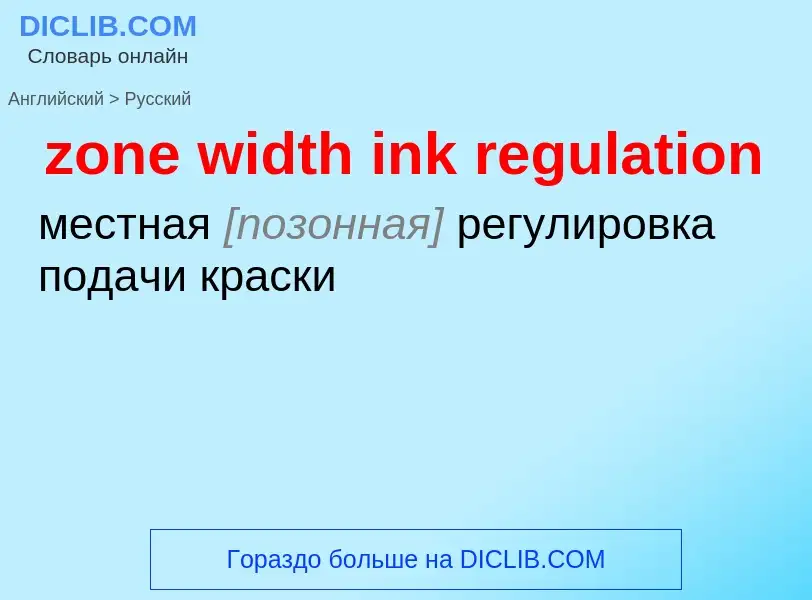 DICLIB.COM
Словарь онлайн

Английский > Русский

zone width ink regulation

местная [позонная] регулировка подачи краски

Гораздо больше на DICLIB.COM